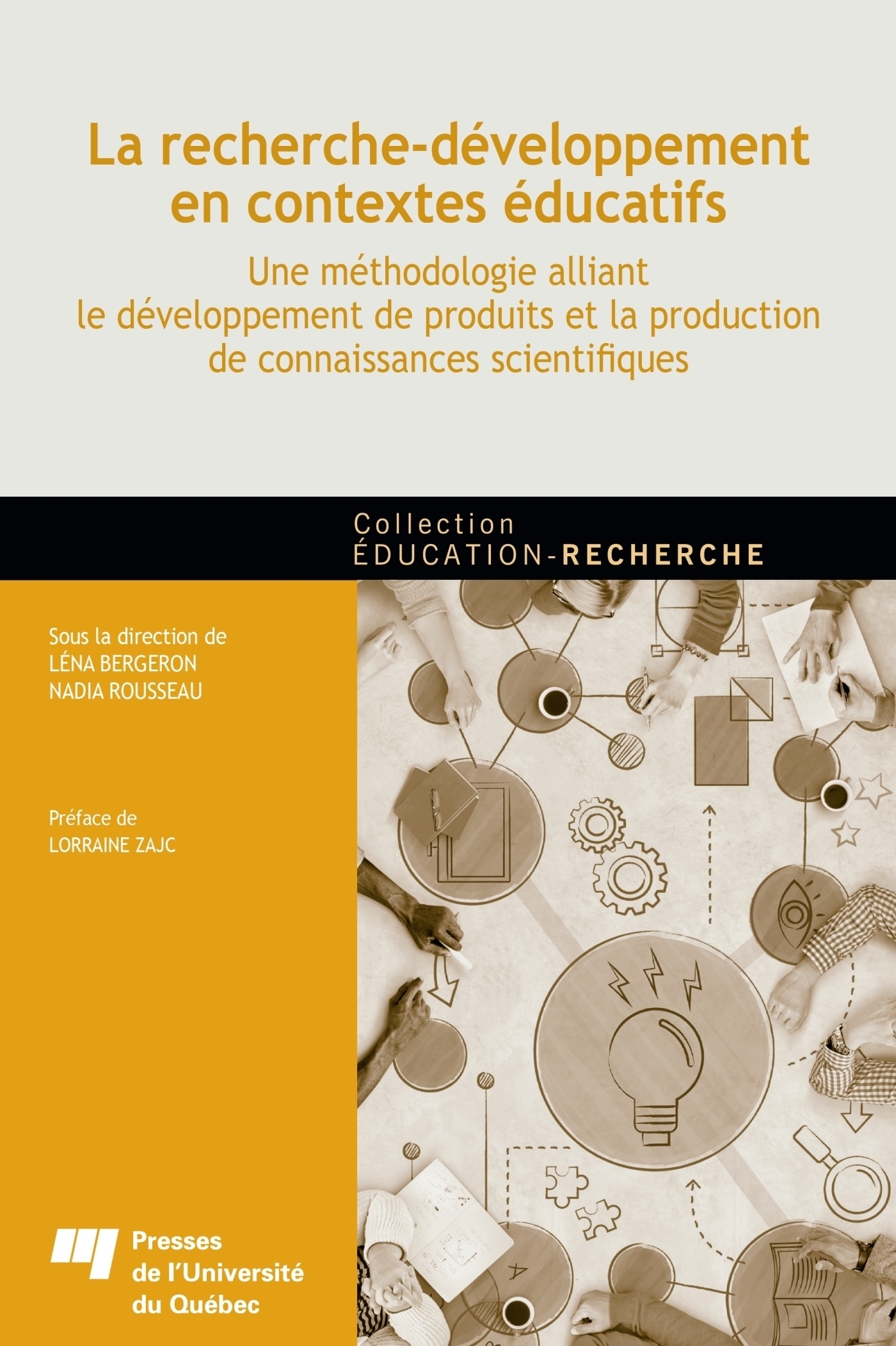 La recherche-développement en contextes éducatifs

Une méthodologie alliant
le développement de produits et la production
de connaissances scientifiques

Collection
ÉDUCATION-RECHERCHE

Sous la direction de
LÉNA BERGERON
NADIA ROUSSEAU

Préface de
LORRAINE ZAJC

Presses
de l'Université
du Québec